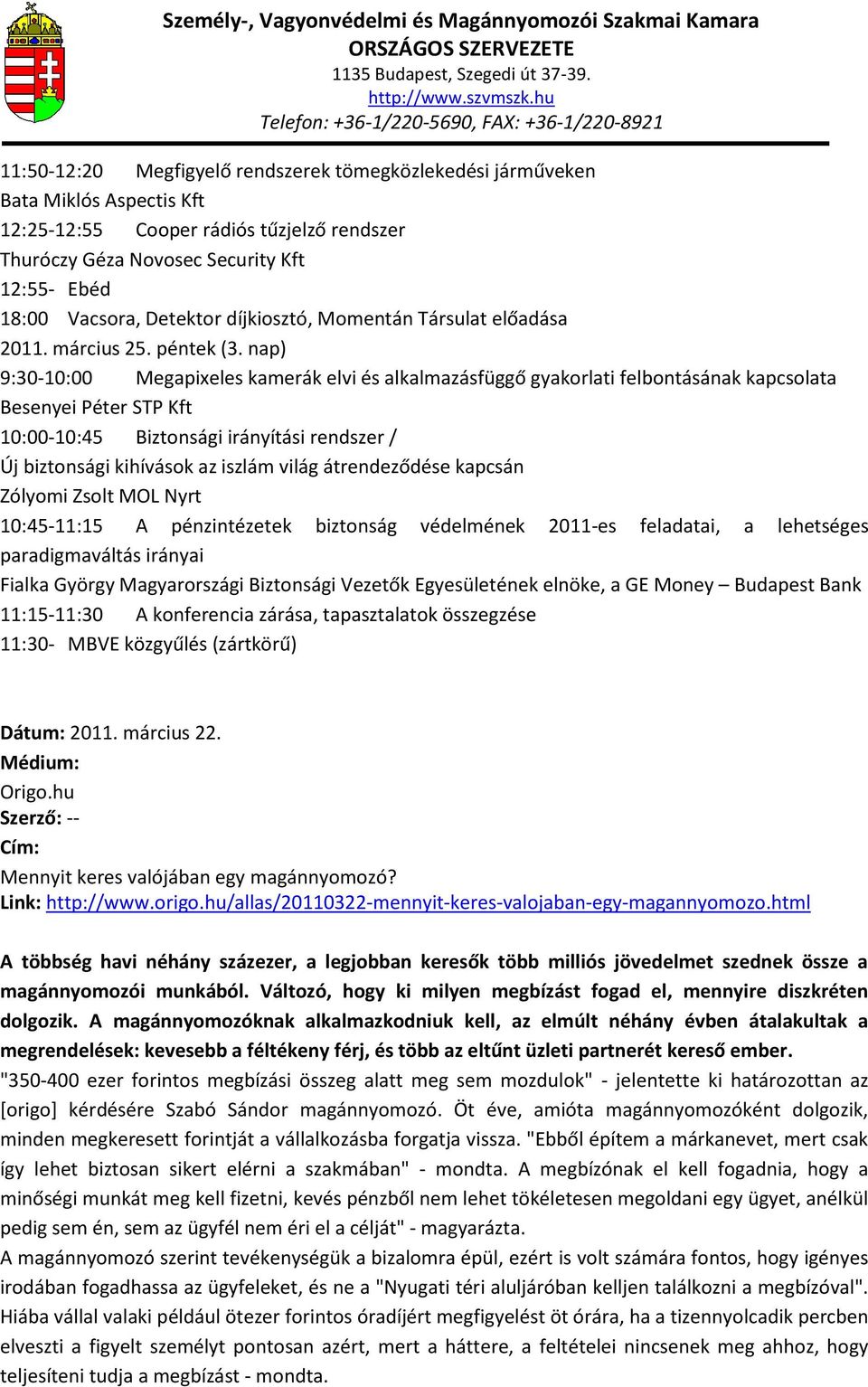 Személy-, Vagyonvédelmi és Magánnyomozói Szakmai Kamara
ORSZÁGOS SZERVEZETE
1135 Budapest, Szegedi út 37-39.
http://www.szvmszk.hu
Telefon: +36-1/220-5690, FAX: +36-1/220-8921

11:50-12:20 Megfigyelő rendszerek tömegközlekedési járműveken
Bata Miklós Aspectis Kft
12:25-12:55 Cooper rádiós tűzjelző rendszer
Thuróczy Géza Novosec Security Kft
12:55- Ebéd
18:00 Vacsora, Detektor díjkiosztó, Momentán Társulat előadása
2011. március 25. péntek (3. nap)
9:30-10:00 Megapixeles kamerák elvi és alkalmazásfüggő gyakorlati felbontásának kapcsolata
Besenyei Péter STP Kft
10:00-10:45 Biztonsági irányítási rendszer /
Új biztonsági kihívások az iszlám világ átrendeződése kapcsán
Zólyomi Zsolt MOL Nyrt
10:45-11:15 A pénzintézetek biztonság védelmének 2011-es feladatai, a lehetséges paradigmaváltás irányai
Fialka György Magyarországi Biztonsági Vezetők Egyesületének elnöke, a GE Money – Budapest Bank
11:15-11:30 A konferencia zárása, tapasztalatok összegzése
11:30- MBVE közgyűlés (zártkörű)

Dátum: 2011. március 22.
Médium:
Origo.hu
Szerző: --
Cím:
Mennyit keres valójában egy magánnyomozó?
Link: http://www.origo.hu/allas/20110322-mennyit-keres-valojaban-egy-magannyomozo.html

A többség havi néhány százezer, a legjobban keresők több milliós jövedelmet szednek össze a magánnyomozói munkából. Változó, hogy ki milyen megbízást fogad el, mennyire diszkréten dolgozik. A magánnyomozóknak alkalmazkodniuk kell, az elmúlt néhány évben átalakultak a megrendelések: kevesebb a féltékeny férj, és több az eltűnt üzleti partnerét kereső ember.
"350-400 ezer forintos megbízási összeg alatt meg sem mozdulok" - jelentette ki határozottan az [origo] kérdésére Szabó Sándor magánnyomozó. Öt éve, amióta magánnyomozóként dolgozik, minden megkeresett forintját a vállalkozásba forgatja vissza. "Ebből építem a márkanevet, mert csak így lehet biztosan sikert elérni a szakmában" - mondta. A megbízónak el kell fogadnia, hogy a minőségi munkát meg kell fizetni, kevés pénzből nem lehet tökéletesen megoldani egy ügyet, anélkül pedig sem én, sem az ügyfél nem éri el a célját" - magyarázta.
A magánnyomozó szerint tevékenységük a bizalomra épül, ezért is volt számára fontos, hogy igényes irodában fogadhassa az ügyfeleket, és ne a "Nyugati téri aluljáróban kelljen találkozni a megbízóval". Hiába vállal valaki például ötezer forintos óradíjért megfigyelést öt órára, ha a tizennyolcadik percben elveszti a figyelt személyt pontosan azért, mert a háttere, a feltételei nincsenek meg ahhoz, hogy teljesíteni tudja a megbízást - mondta.